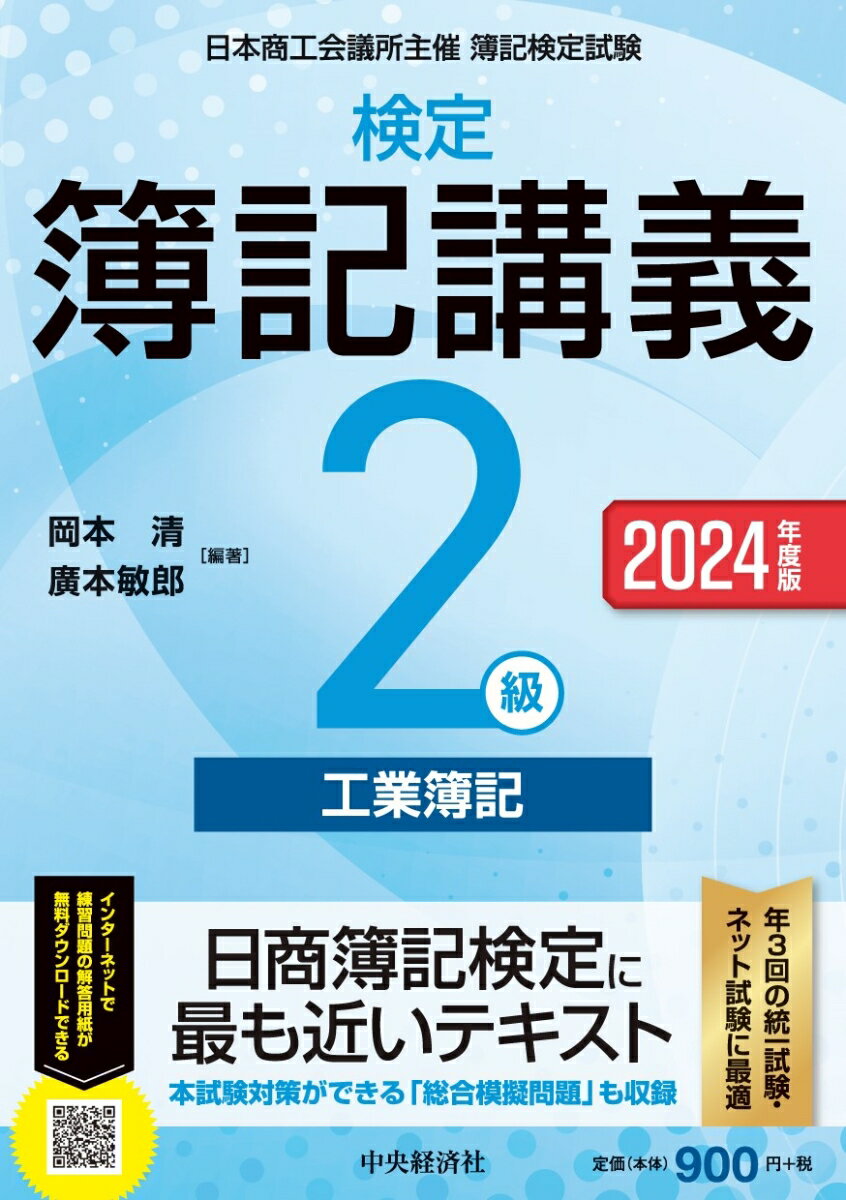 日本商工会議所主催 簿記検定試験

検定
簿記講義

岡本 清
廣本敏郎 ［編著］

2024年度版

2級

工業簿記

インターネットで練習問題の解答用紙が無料ダウンロードできる

日商簿記検定に最も近いテキスト

本試験対策ができる「総合模擬問題」も収録

年3回の統一試験・ネット試験に最適

中央経済社

定価（本体）900円＋税